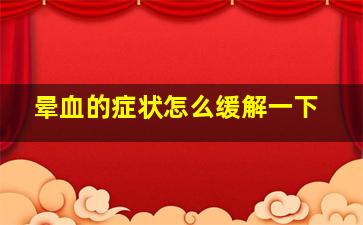 晕血的症状怎么缓解一下